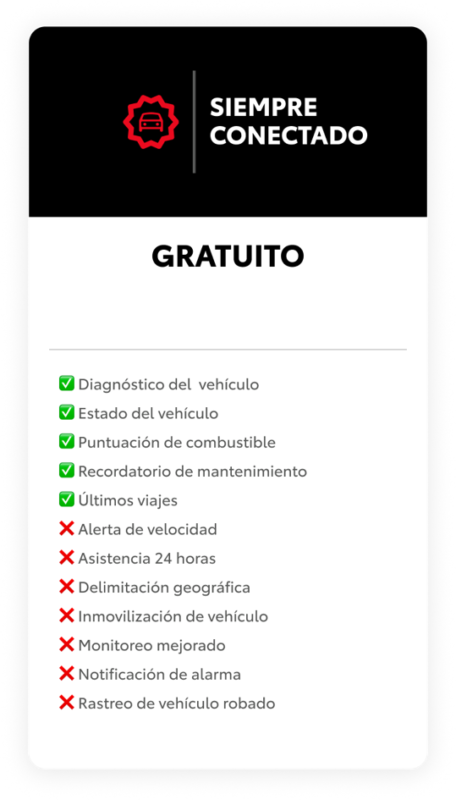 SIEMPRE CONECTADO

GRATUITO

✅ Diagnóstico del vehículo
✅ Estado del vehículo
✅ Puntuación de combustible
✅ Recordatorio de mantenimiento
✅ Últimos viajes
❌ Alerta de velocidad
❌ Asistencia 24 horas
❌ Delimitación geográfica
❌ Inmovilización de vehículo
❌ Monitoreo mejorado
❌ Notificación de alarma
❌ Rastreo de vehículo robado